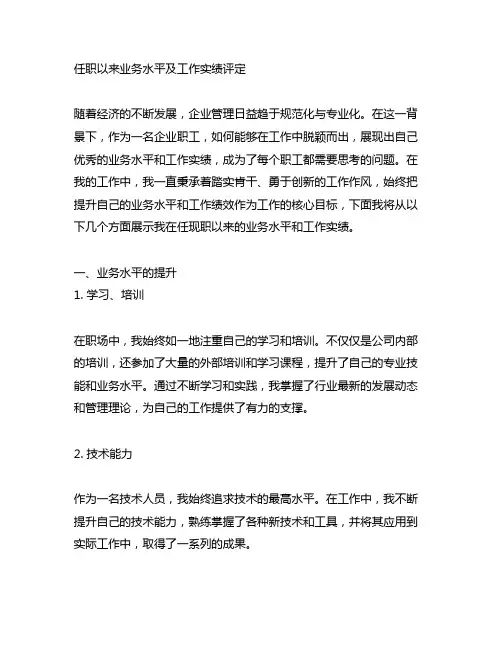 任职以来业务水平及工作实绩评定

随着经济的不断发展，企业管理日益趋于规范化与专业化。在这一背景下，作为一名企业职工，如何能够在工作中脱颖而出，展现出自己优秀的业务水平和工作实绩，成为了每个职工都需要思考的问题。在我的工作中，我一直秉承着踏实肯干、勇于创新的工作作风，始终把提升自己的业务水平和工作绩效作为工作的核心目标，下面我将从以下几个方面展示我在任现职以来的业务水平和工作实绩。

一、业务水平的提升
1. 学习、培训

在职场中，我始终如一地注重自己的学习和培训。不仅仅是公司内部的培训，还参加了大量的外部培训和学习课程，提升了自己的专业技能和业务水平。通过不断学习和实践，我掌握了行业最新的发展动态和管理理论，为自己的工作提供了有力的支撑。

2. 技术能力

作为一名技术人员，我始终追求技术的最高水平。在工作中，我不断提升自己的技术能力，熟练掌握了各种新技术和工具，并将其应用到实际工作中，取得了一系列的成果。